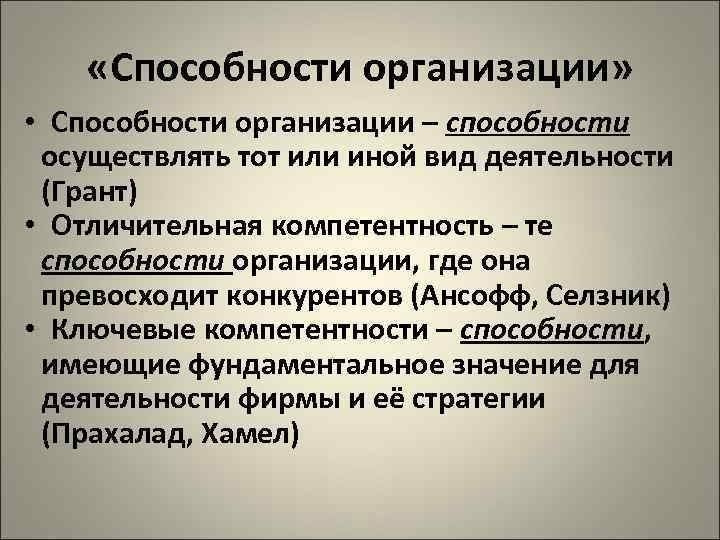 «Способности организации»

• Способности организации – способности осуществлять тот или иной вид деятельности (Грант)
• Отличительная компетентность – те способности организации, где она превосходит конкурентов (Ансофф, Селзник)
• Ключевые компетентности – способности, имеющие фундаментальное значение для деятельности фирмы и её стратегии (Прахалад, Хамел)